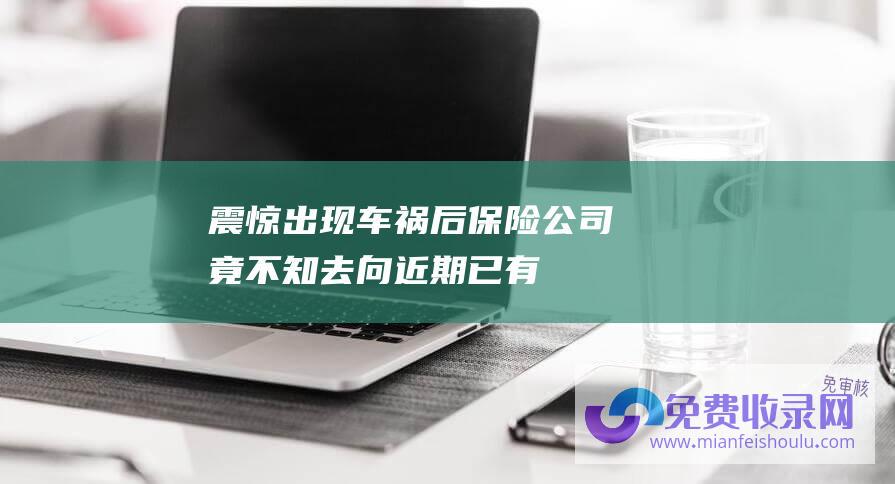 震惊出现车祸后保险公司竟不知去向近期已有

免审核
免费收录网
www.mianfeishoulu.com